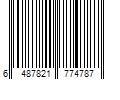 6 487821 774787